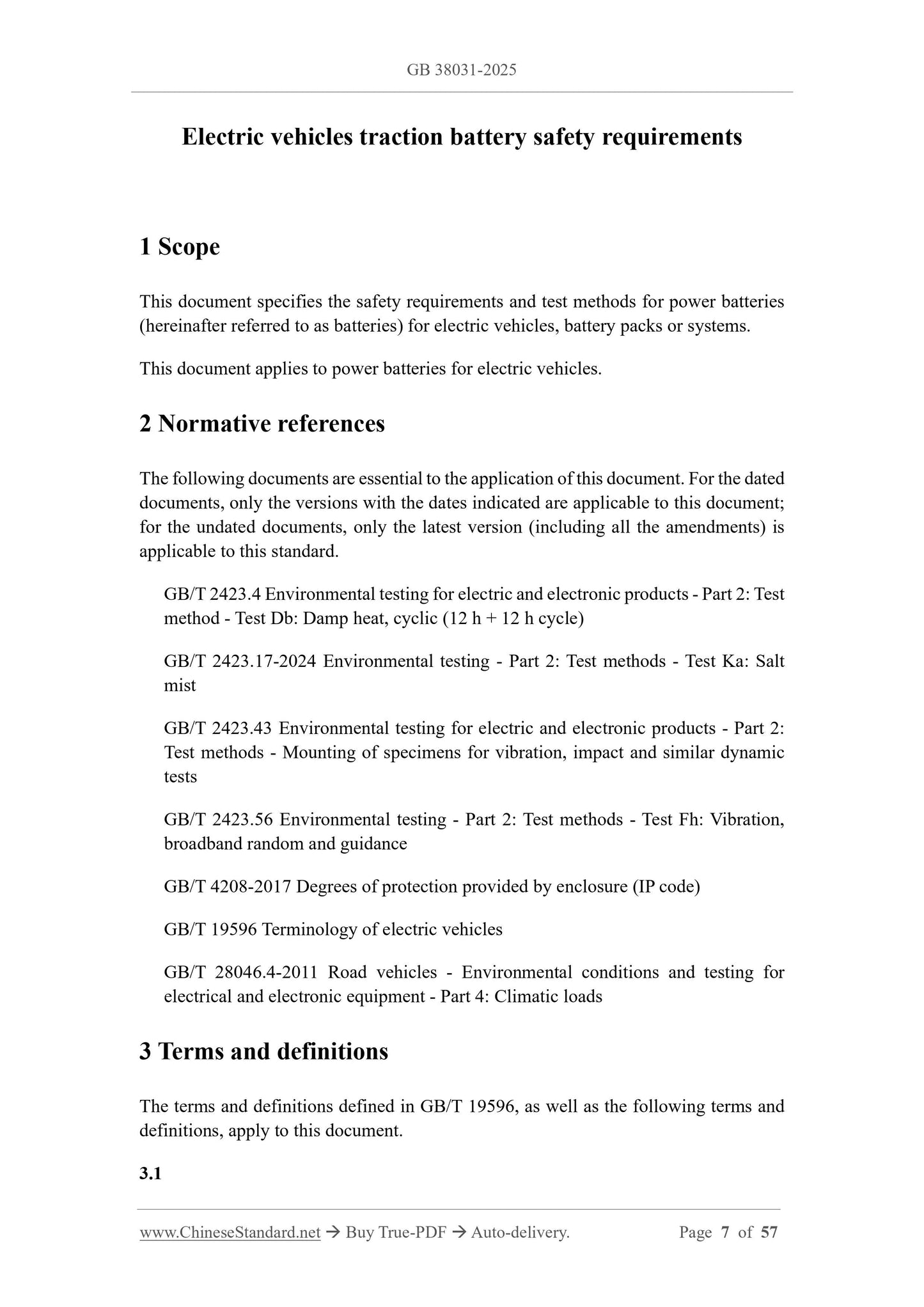 GB 38031-2025

Electric vehicles traction battery safety requirements

1 Scope

This document specifies the safety requirements and test methods for power batteries (hereinafter referred to as batteries) for electric vehicles, battery packs or systems.

This document applies to power batteries for electric vehicles.

2 Normative references

The following documents are essential to the application of this document. For the dated documents, only the versions with the dates indicated are applicable to this document; for the undated documents, only the latest version (including all the amendments) is applicable to this standard.

GB/T 2423.4 Environmental testing for electric and electronic products - Part 2: Test method - Test Db: Damp heat, cyclic (12 h + 12 h cycle)

GB/T 2423.17-2024 Environmental testing - Part 2: Test methods - Test Ka: Salt mist

GB/T 2423.43 Environmental testing for electric and electronic products - Part 2: Test methods - Mounting of specimens for vibration, impact and similar dynamic tests

GB/T 2423.56 Environmental testing - Part 2: Test methods - Test Fh: Vibration, broadband random and guidance

GB/T 4208-2017 Degrees of protection provided by enclosure (IP code)

GB/T 19596 Terminology of electric vehicles

GB/T 28046.4-2011 Road vehicles - Environmental conditions and testing for electrical and electronic equipment - Part 4: Climatic loads

3 Terms and definitions

The terms and definitions defined in GB/T 19596, as well as the following terms and definitions, apply to this document.

3.1

www.ChineseStandard.net → Buy True-PDF → Auto-delivery. Page 7 of 57